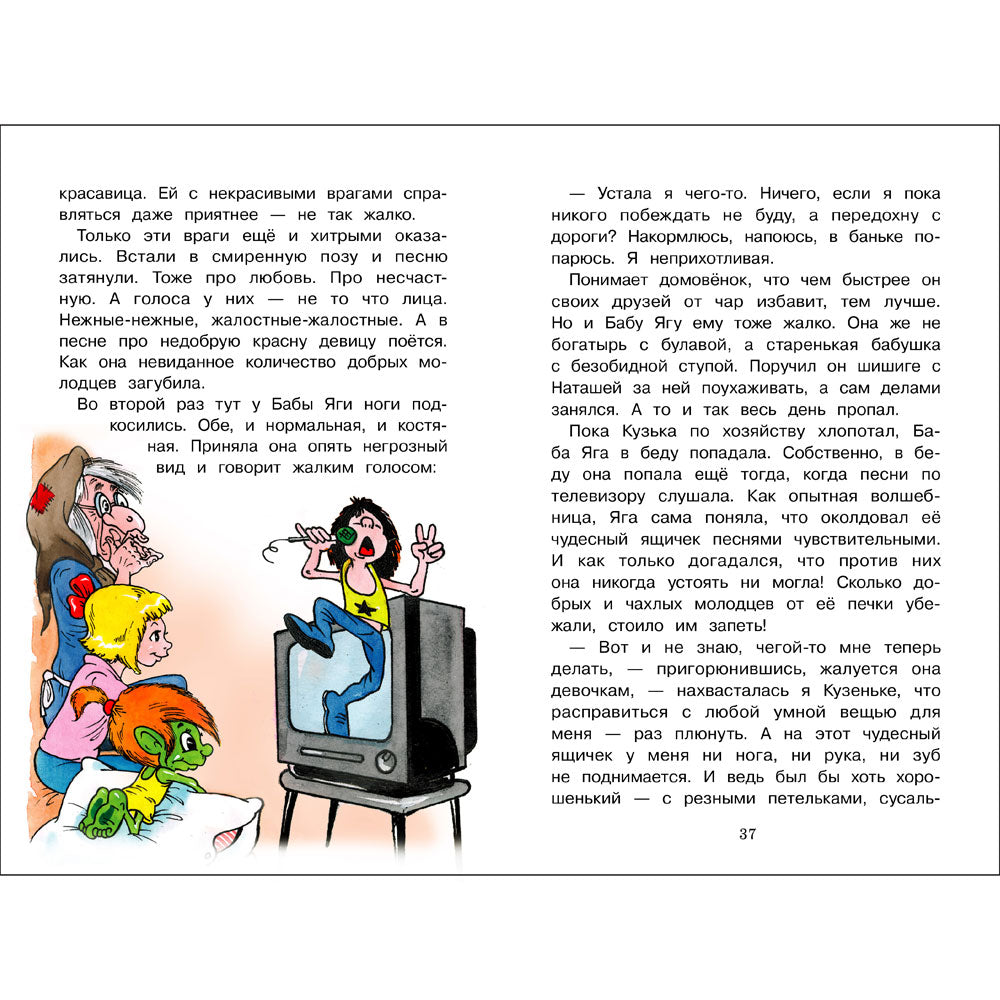 красавица. Ей с некрасивыми врагами справляться даже приятнее — не так жалко.

Только эти враги ещё и хитрыми оказались. Встали в смиренную позу и песню затянули. Тоже про любовь. Про несчастную. А голоса у них — не то что лица. Нежные-нежные, жалостные-жалостные. А в песне про недобрую красну девицу поётся. Как она невиданное количество добрых молодцев загубила.

Во второй раз тут у Бабы Яги ноги подкосились. Обе, и нормальная, и костяная. Приняла она опять негрозный вид и говорит жалким голосом:

— Устала я чего-то. Ничего, если я пока никого побеждать не буду, а передохну с дороги? Накормлюсь, напоюсь, в баньке попарюсь. Я неприхотливая.

Понимает домовёнок, что чем быстрее он своих друзей от чар избавит, тем лучше. Но и Бабу Ягу ему тоже жалко. Она же не богатырь с булавой, а старенькая бабушка с безобидной ступой. Поручил он шишиге с Наташей за ней поухаживать, а сам делами занялся. А то и так весь день пропал.

Пока Кузька по хозяйству хлопотал, Баба Яга в беду попадала. Собственно, в беду она попала ещё тогда, когда песни по телевизору слушала. Как опытная волшебница, Яга сама поняла, что околдовал её чудесный ящичек песнями чувствительными. И как только догадался, что против них она никогда устоять ни могла! Сколько добрых и чахлых молодцев от её печки убежали, стоило им запеть!

— Вот и не знаю, чегой-то мне теперь делать, — пригорюнившись, жалуется она девочкам, — нахвасталась я Кузеньке, что расправиться с любой умной вещью для меня — раз плюнуть. А на этот чудесный ящичек у меня ни нога, ни рука, ни зуб не поднимается. И ведь был бы хоть хорошенький — с резными петельками, сусаль-

37